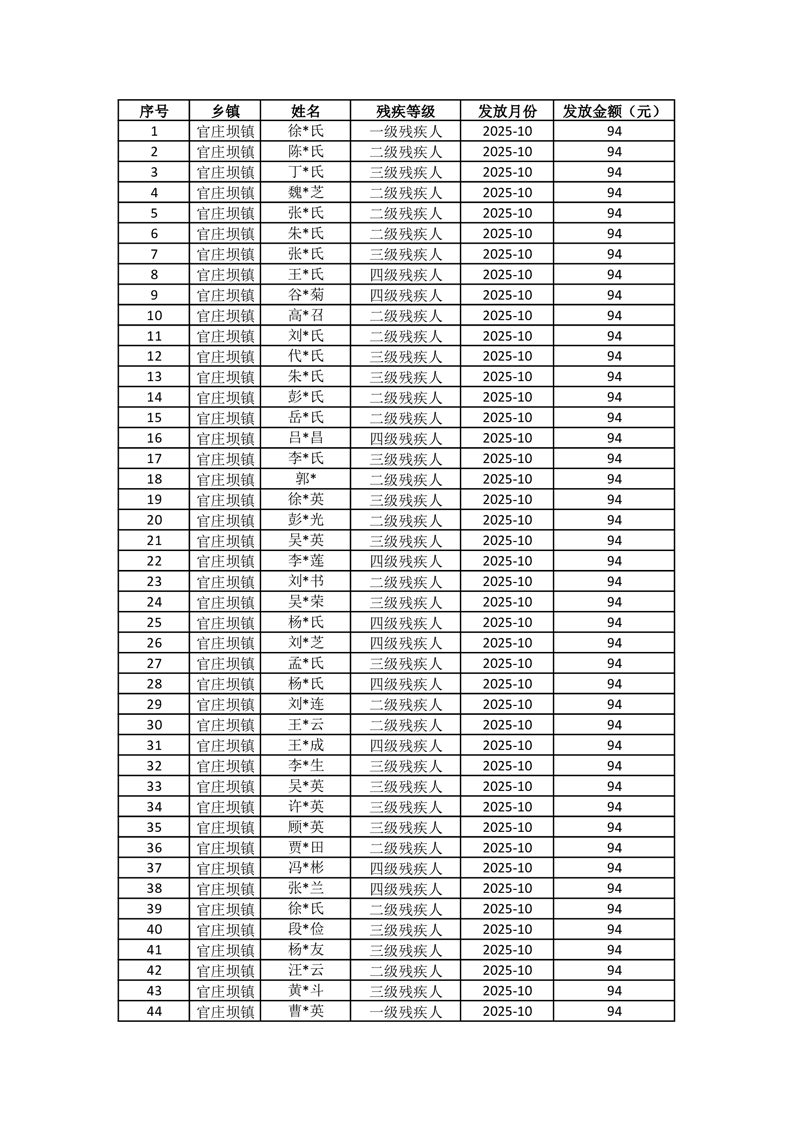 | 序号 | 乡镇 | 姓名 | 残疾等级 | 发放月份 | 发放金额（元） |
|---|---|---|---|---|---|
| 1 | 官庄坝镇 | 徐*氏 | 一级残疾人 | 2025-10 | 94 |
| 2 | 官庄坝镇 | 陈*氏 | 二级残疾人 | 2025-10 | 94 |
| 3 | 官庄坝镇 | 丁*氏 | 三级残疾人 | 2025-10 | 94 |
| 4 | 官庄坝镇 | 魏*芝 | 二级残疾人 | 2025-10 | 94 |
| 5 | 官庄坝镇 | 张*氏 | 二级残疾人 | 2025-10 | 94 |
| 6 | 官庄坝镇 | 朱*氏 | 二级残疾人 | 2025-10 | 94 |
| 7 | 官庄坝镇 | 张*氏 | 三级残疾人 | 2025-10 | 94 |
| 8 | 官庄坝镇 | 王*氏 | 四级残疾人 | 2025-10 | 94 |
| 9 | 官庄坝镇 | 谷*菊 | 四级残疾人 | 2025-10 | 94 |
| 10 | 官庄坝镇 | 高*召 | 二级残疾人 | 2025-10 | 94 |
| 11 | 官庄坝镇 | 刘*氏 | 二级残疾人 | 2025-10 | 94 |
| 12 | 官庄坝镇 | 代*氏 | 三级残疾人 | 2025-10 | 94 |
| 13 | 官庄坝镇 | 朱*氏 | 三级残疾人 | 2025-10 | 94 |
| 14 | 官庄坝镇 | 彭*氏 | 二级残疾人 | 2025-10 | 94 |
| 15 | 官庄坝镇 | 岳*氏 | 二级残疾人 | 2025-10 | 94 |
| 16 | 官庄坝镇 | 吕*昌 | 四级残疾人 | 2025-10 | 94 |
| 17 | 官庄坝镇 | 李*氏 | 三级残疾人 | 2025-10 | 94 |
| 18 | 官庄坝镇 | 郭* | 二级残疾人 | 2025-10 | 94 |
| 19 | 官庄坝镇 | 徐*英 | 三级残疾人 | 2025-10 | 94 |
| 20 | 官庄坝镇 | 彭*光 | 二级残疾人 | 2025-10 | 94 |
| 21 | 官庄坝镇 | 吴*英 | 三级残疾人 | 2025-10 | 94 |
| 22 | 官庄坝镇 | 李*莲 | 四级残疾人 | 2025-10 | 94 |
| 23 | 官庄坝镇 | 刘*书 | 二级残疾人 | 2025-10 | 94 |
| 24 | 官庄坝镇 | 吴*荣 | 三级残疾人 | 2025-10 | 94 |
| 25 | 官庄坝镇 | 杨*氏 | 四级残疾人 | 2025-10 | 94 |
| 26 | 官庄坝镇 | 刘*芝 | 四级残疾人 | 2025-10 | 94 |
| 27 | 官庄坝镇 | 孟*氏 | 三级残疾人 | 2025-10 | 94 |
| 28 | 官庄坝镇 | 杨*氏 | 四级残疾人 | 2025-10 | 94 |
| 29 | 官庄坝镇 | 刘*连 | 二级残疾人 | 2025-10 | 94 |
| 30 | 官庄坝镇 | 王*云 | 二级残疾人 | 2025-10 | 94 |
| 31 | 官庄坝镇 | 王*成 | 四级残疾人 | 2025-10 | 94 |
| 32 | 官庄坝镇 | 李*生 | 三级残疾人 | 2025-10 | 94 |
| 33 | 官庄坝镇 | 吴*英 | 三级残疾人 | 2025-10 | 94 |
| 34 | 官庄坝镇 | 许*英 | 三级残疾人 | 2025-10 | 94 |
| 35 | 官庄坝镇 | 顾*英 | 三级残疾人 | 2025-10 | 94 |
| 36 | 官庄坝镇 | 贾*田 | 二级残疾人 | 2025-10 | 94 |
| 37 | 官庄坝镇 | 冯*彬 | 四级残疾人 | 2025-10 | 94 |
| 38 | 官庄坝镇 | 张*兰 | 四级残疾人 | 2025-10 | 94 |
| 39 | 官庄坝镇 | 徐*氏 | 二级残疾人 | 2025-10 | 94 |
| 40 | 官庄坝镇 | 段*俭 | 三级残疾人 | 2025-10 | 94 |
| 41 | 官庄坝镇 | 杨*友 | 三级残疾人 | 2025-10 | 94 |
| 42 | 官庄坝镇 | 汪*云 | 二级残疾人 | 2025-10 | 94 |
| 43 | 官庄坝镇 | 黄*斗 | 三级残疾人 | 2025-10 | 94 |
| 44 | 官庄坝镇 | 曹*英 | 一级残疾人 | 2025-10 | 94 |